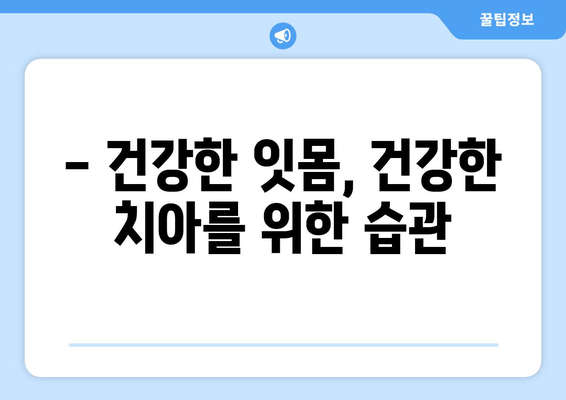 꿀팁정보

– 건강한 잇몸, 건강한 치아를 위한 습관